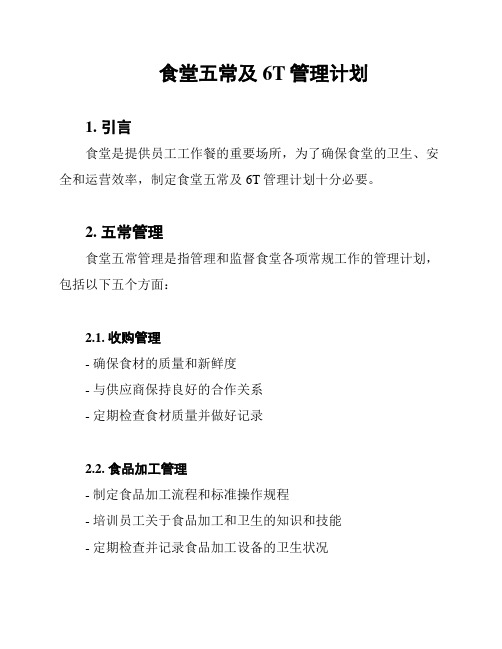 食堂五常及 6T 管理计划

1. 引言

食堂是提供员工工作餐的重要场所，为了确保食堂的卫生、安全和运营效率，制定食堂五常及 6T 管理计划十分必要。

2. 五常管理

食堂五常管理是指管理和监督食堂各项常规工作的管理计划，包括以下五个方面：

2.1. 收购管理

- 确保食材的质量和新鲜度
- 与供应商保持良好的合作关系
- 定期检查食材质量并做好记录

2.2. 食品加工管理

- 制定食品加工流程和标准操作规程
- 培训员工关于食品加工和卫生的知识和技能
- 定期检查并记录食品加工设备的卫生状况